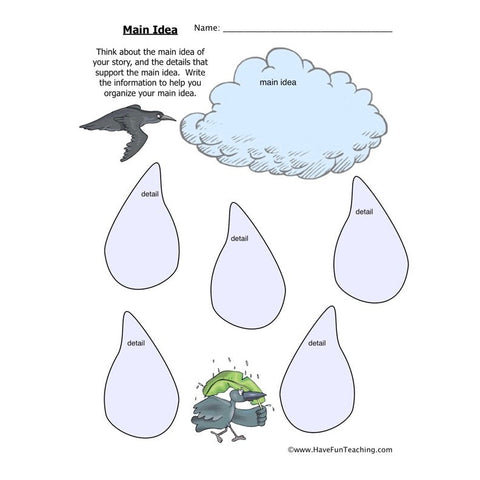 Main Idea Name: ______________________________

Think about the main idea of your story, and the details that support the main idea. Write the information to help you organize your main idea.

main idea

detail

detail

detail

detail

detail

©www.HaveFunTeaching.com